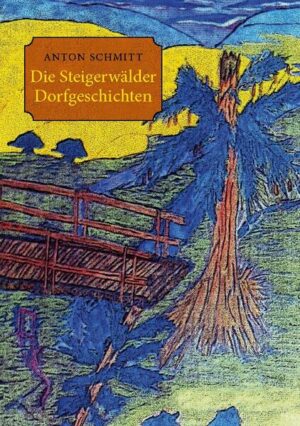 ANTON SCHMITT
Die Steigerwälder Dorfgeschichten